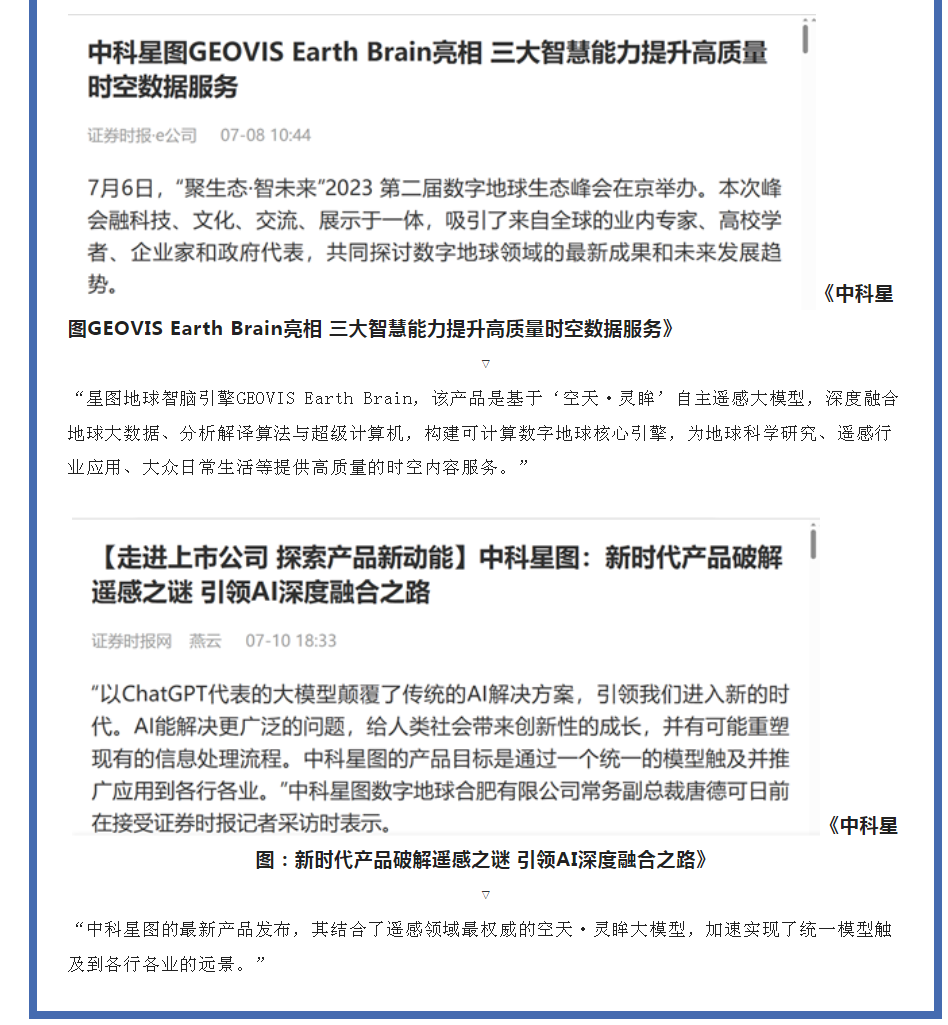 中科星图GEOVIS Earth Brain亮相 三大智慧能力提升高质量时空数据服务

证券时报·e公司　07-08 10:44

7月6日，“聚生态·智未来”2023 第二届数字地球生态峰会在京举办。本次峰会融科技、文化、交流、展示于一体，吸引了来自全球的业内专家、高校学者、企业家和政府代表，共同探讨数字地球领域的最新成果和未来发展趋势。

《中科星图GEOVIS Earth Brain亮相 三大智慧能力提升高质量时空数据服务》

▽

“星图地球智脑引擎GEOVIS Earth Brain，该产品是基于‘空天·灵眸’自主遥感大模型，深度融合地球大数据、分析解译算法与超级计算机，构建可计算数字地球核心引擎，为地球科学研究、遥感行业应用、大众日常生活等提供高质量的时空内容服务。”

【走进上市公司 探索产品新动能】中科星图：新时代产品破解遥感之谜 引领AI深度融合之路

证券时报网　燕云　07-10 18:33

“以ChatGPT代表的大模型颠覆了传统的AI解决方案，引领我们进入新的时代。AI能解决更广泛的问题，给人类社会带来创新性的成长，并有可能重塑现有的信息处理流程。中科星图的产品目标是通过一个统一的模型触及并推广应用到各行各业。”中科星图数字地球合肥有限公司常务副总裁唐德可日前在接受证券时报记者采访时表示。

《中科星图：新时代产品破解遥感之谜 引领AI深度融合之路》

▽

“中科星图的最新产品发布，其结合了遥感领域最权威的空天·灵眸大模型，加速实现了统一模型触及到各行各业的远景。”